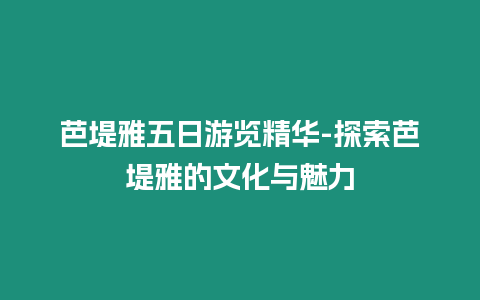 芭堤雅五日游览精华-探索芭堤雅的文化与魅力